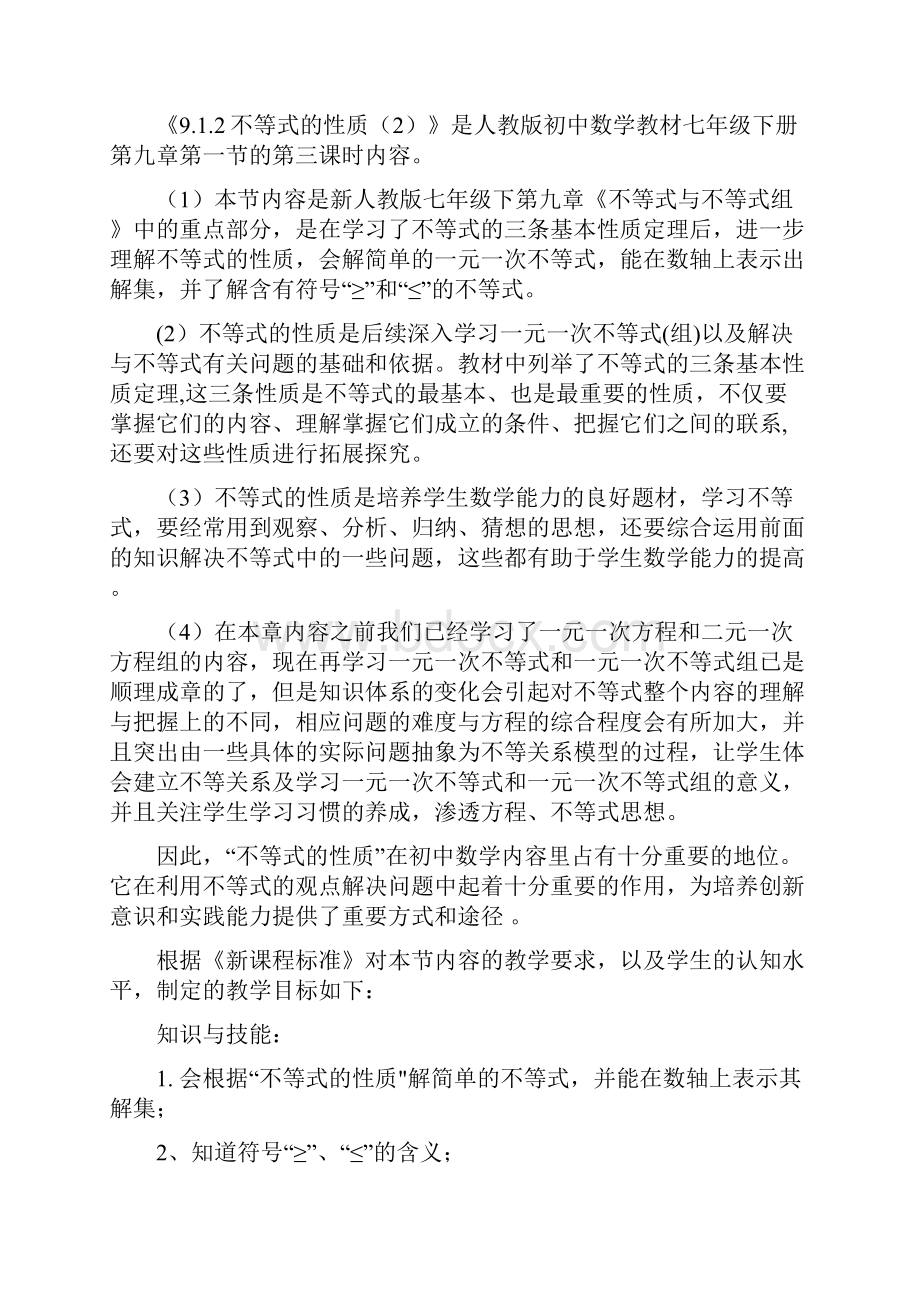 《9.1.2 不等式的性质（2）》是人教版初中数学教材七年级下册第九章第一节的第三课时内容。

（1）本节内容是新人教版七年级下第九章《不等式与不等式组》中的重点部分，是在学习了不等式的三条基本性质定理后，进一步理解不等式的性质，会解简单的一元一次不等式，能在数轴上表示出解集，并了解含有符号“≥”和“≤”的不等式。

(2）不等式的性质是后续深入学习一元一次不等式(组)以及解决与不等式有关问题的基础和依据。教材中列举了不等式的三条基本性质定理,这三条性质是不等式的最基本、也是最重要的性质，不仅要掌握它们的内容、理解掌握它们成立的条件、把握它们之间的联系,还要对这些性质进行拓展探究。

（3）不等式的性质是培养学生数学能力的良好题材，学习不等式，要经常用到观察、分析、归纳、猜想的思想，还要综合运用前面的知识解决不等式中的一些问题，这些都有助于学生数学能力的提高。

（4）在本章内容之前我们已经学习了一元一次方程和二元一次方程组的内容，现在再学习一元一次不等式和一元一次不等式组已是顺理成章的了，但是知识体系的变化会引起对不等式整个内容的理解与把握上的不同，相应问题的难度与方程的综合程度会有所加大，并且突出由一些具体的实际问题抽象为不等关系模型的过程，让学生体会建立不等关系及学习一元一次不等式和一元一次不等式组的意义，并且关注学生学习习惯的养成，渗透方程、不等式思想。

因此，“不等式的性质”在初中数学内容里占有十分重要的地位。它在利用不等式的观点解决问题中起着十分重要的作用，为培养创新意识和实践能力提供了重要方式和途径 。

根据《新课程标准》对本节内容的教学要求，以及学生的认知水平，制定的教学目标如下：

知识与技能：

1. 会根据“不等式的性质"解简单的不等式，并能在数轴上表示其解集；

2、知道符号“≥”、“≤”的含义；